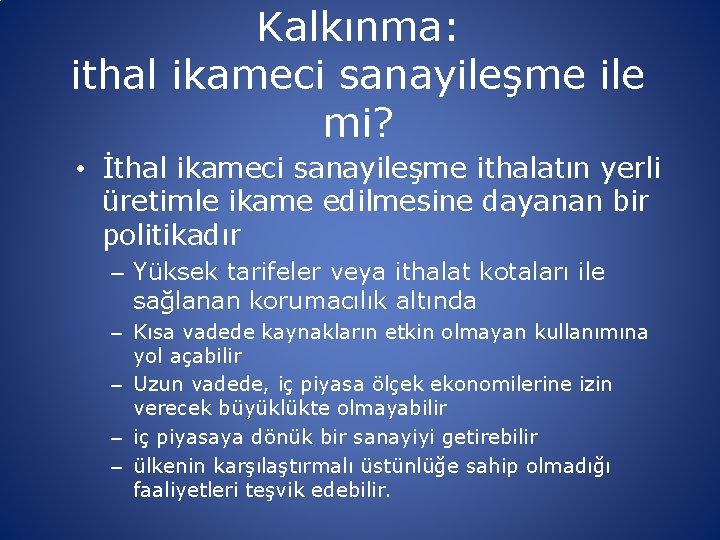 Kalkınma:
ithal ikameci sanayileşme ile mi?

• İthal ikameci sanayileşme ithalatın yerli üretimle ikame edilmesine dayanan bir politikadır
– Yüksek tarifeler veya ithalat kotaları ile sağlanan korumacılık altında
– Kısa vadede kaynakların etkin olmayan kullanımına yol açabilir
– Uzun vadede, iç piyasa ölçek ekonomilerine izin verecek büyüklükte olmayabilir
– iç piyasaya dönük bir sanayiyi getirebilir
– ülkenin karşılaştırmalı üstünlüğe sahip olmadığı faaliyetleri teşvik edebilir.